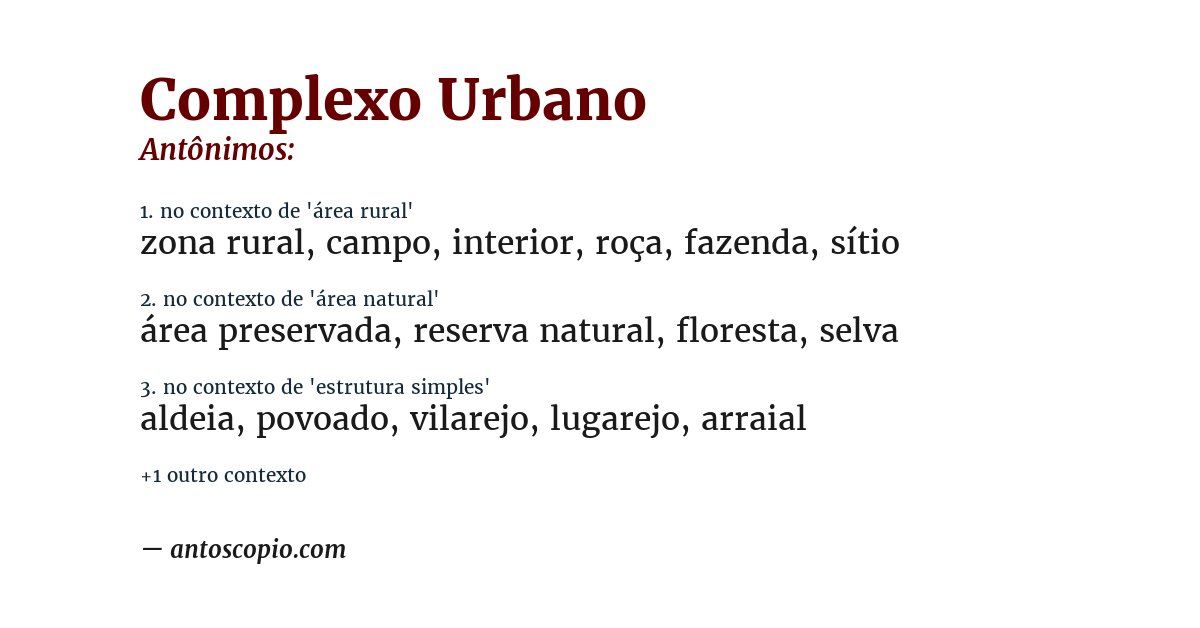 Complexo Urbano
Antônimos:

1. no contexto de 'área rural'
zona rural, campo, interior, roça, fazenda, sítio

2. no contexto de 'área natural'
área preservada, reserva natural, floresta, selva

3. no contexto de 'estrutura simples'
aldeia, povoado, vilarejo, lugarejo, arraial

+1 outro contexto

— antoscopio.com